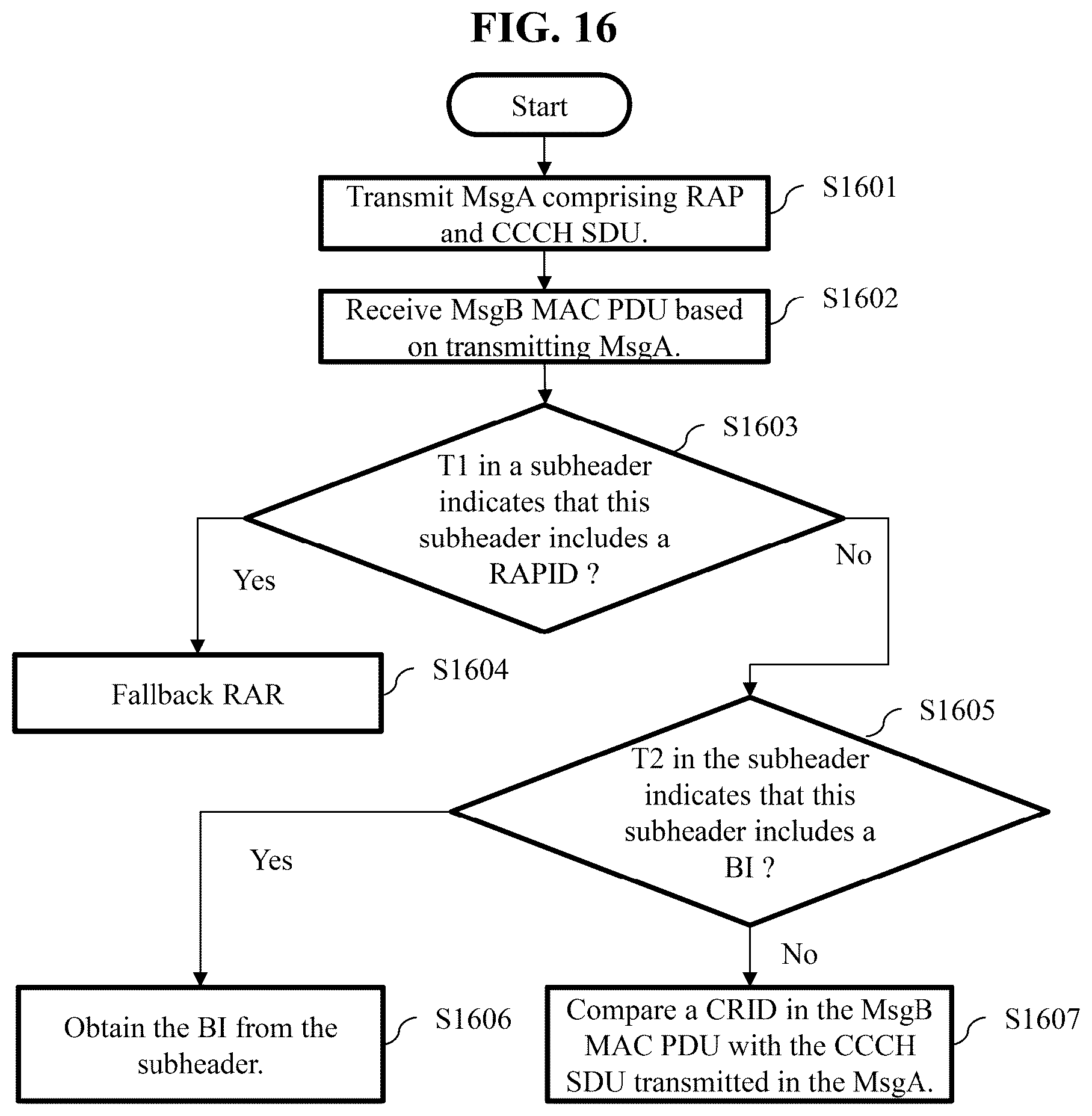 FIG. 16

Start

Transmit MsgA comprising RAP and CCCH SDU.

S1601

Receive MsgB MAC PDU based on transmitting MsgA.

S1602

T1 in a subheader indicates that this subheader includes a RAPID ?

S1603

Yes

No

Fallback RAR

S1604

T2 in the subheader indicates that this subheader includes a BI ?

S1605

Yes

No

Obtain the BI from the subheader.

S1606

Compare a CRID in the MsgB MAC PDU with the CCCH SDU transmitted in the MsgA.

S1607